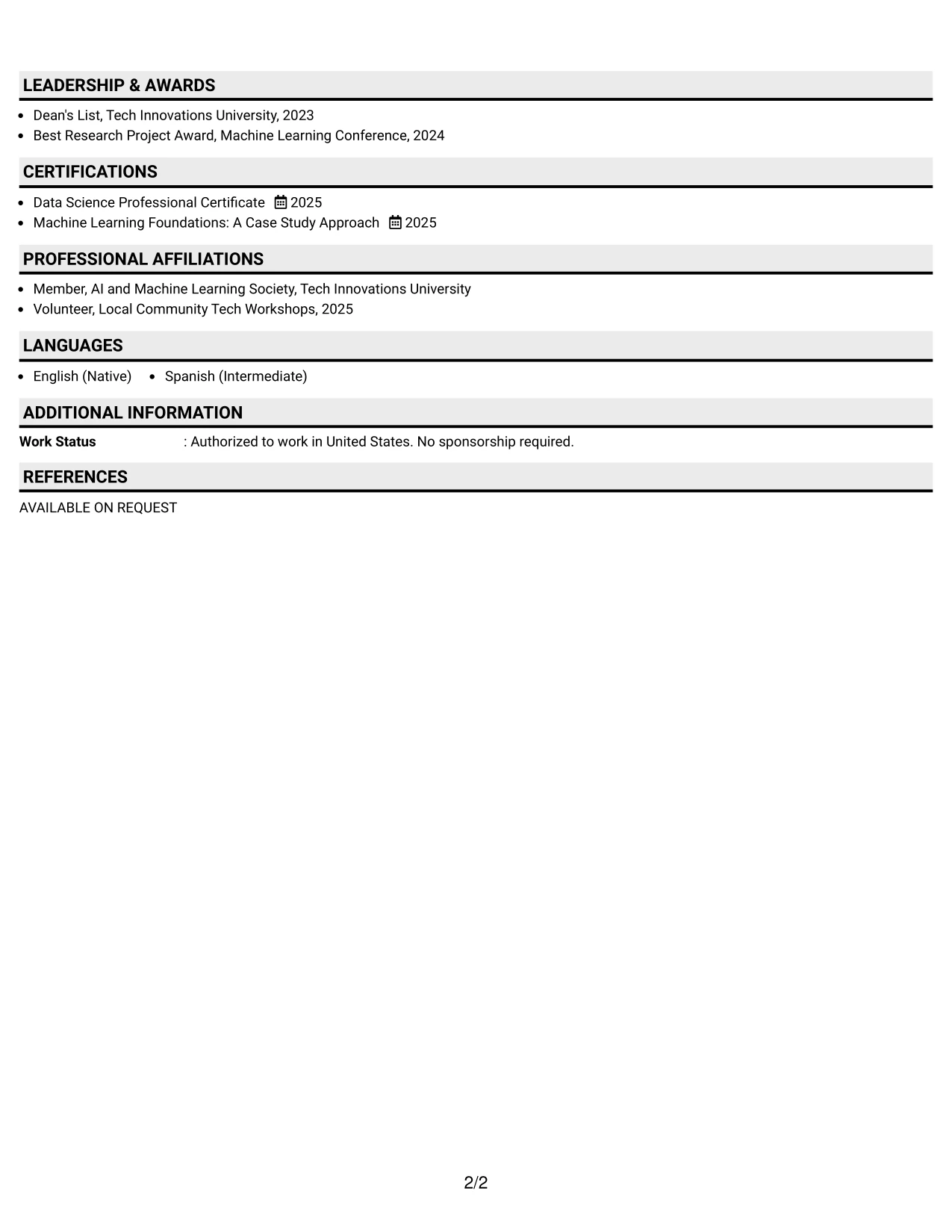 LEADERSHIP & AWARDS

• Dean's List, Tech Innovations University, 2023
• Best Research Project Award, Machine Learning Conference, 2024

CERTIFICATIONS

• Data Science Professional Certificate 2025
• Machine Learning Foundations: A Case Study Approach 2025

PROFESSIONAL AFFILIATIONS

• Member, AI and Machine Learning Society, Tech Innovations University
• Volunteer, Local Community Tech Workshops, 2025

LANGUAGES

• English (Native) • Spanish (Intermediate)

ADDITIONAL INFORMATION

Work Status : Authorized to work in United States. No sponsorship required.

REFERENCES

AVAILABLE ON REQUEST

2/2